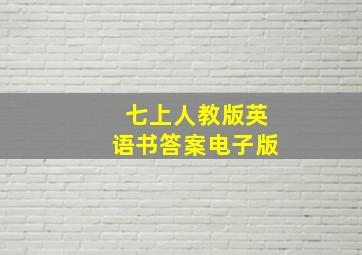 七上人教版英语书答案电子版